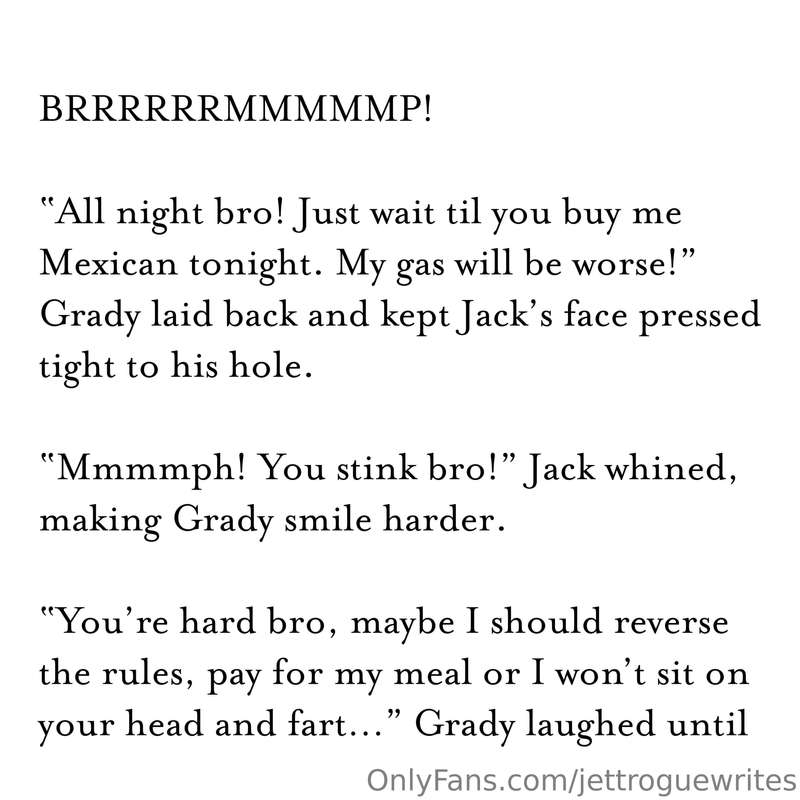 BRRRRRRMMMMMP!

"All night bro! Just wait til you buy me Mexican tonight. My gas will be worse!" Grady laid back and kept Jack's face pressed tight to his hole.

"Mmmmph! You stink bro!" Jack whined, making Grady smile harder.

"You're hard bro, maybe I should reverse the rules, pay for my meal or I won't sit on your head and fart..." Grady laughed until

OnlyFans.com/jettroguewrites